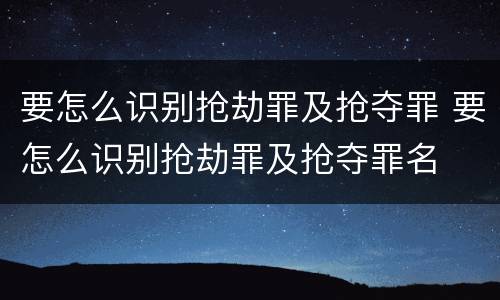 要怎么识别抢劫罪及抢夺罪 要怎么识别抢劫罪及抢夺罪名